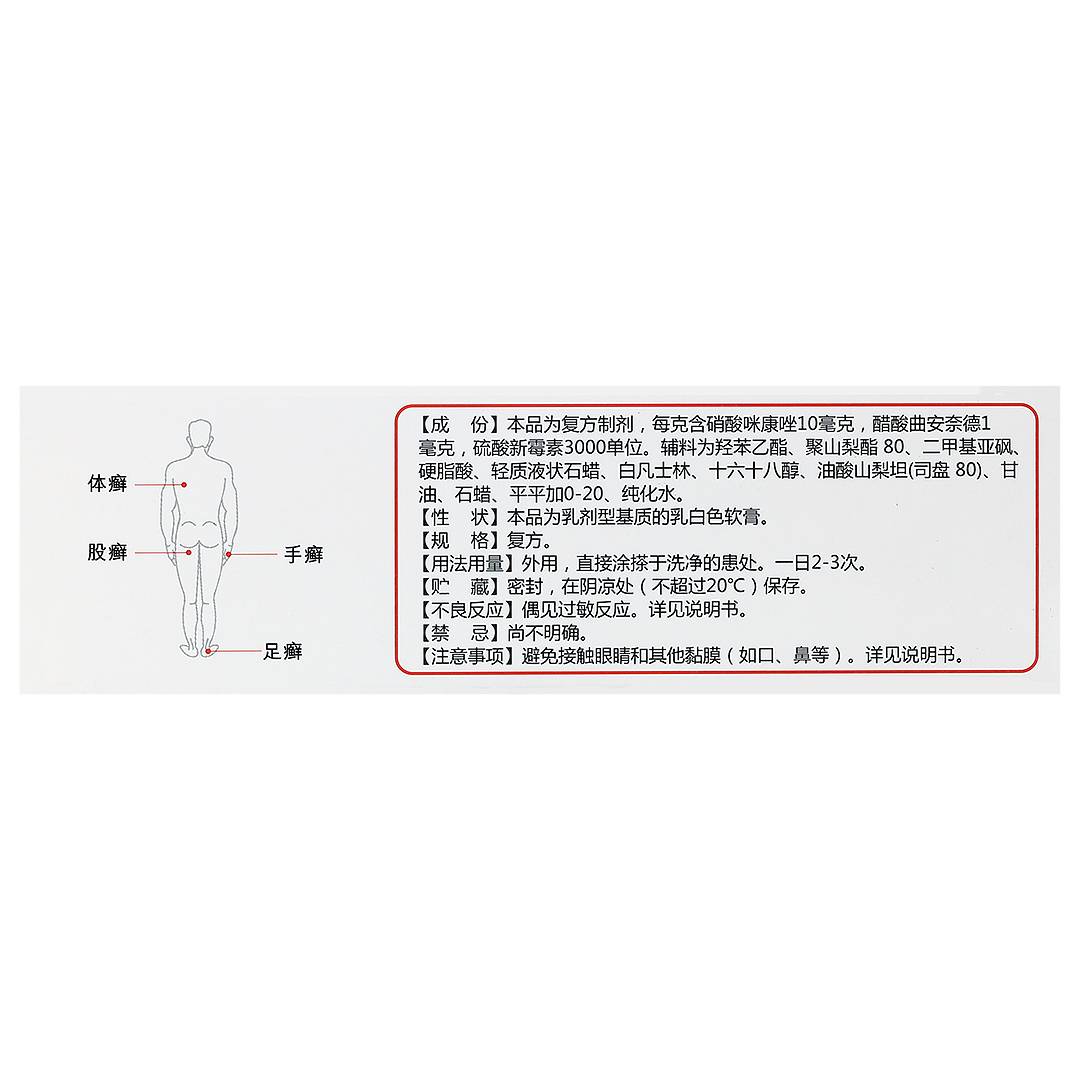 体癣

股癣

手癣

足癣

【成　份】本品为复方制剂，每克含硝酸咪康唑10毫克，醋酸曲安奈德1毫克，硫酸新霉素3000单位。辅料为羟苯乙酯、聚山梨酯 80、二甲基亚砜、硬脂酸、轻质液状石蜡、白凡士林、十六十八醇、油酸山梨坦(司盘 80)、甘油、石蜡、平平加0-20、纯化水。
【性　状】本品为乳剂型基质的乳白色软膏。
【规　格】复方。
【用法用量】外用，直接涂搽于洗净的患处。一日2-3次。
【贮　藏】密封，在阴凉处（不超过20℃）保存。
【不良反应】偶见过敏反应。详见说明书。
【禁　忌】尚不明确。
【注意事项】避免接触眼睛和其他黏膜（如口、鼻等）。详见说明书。